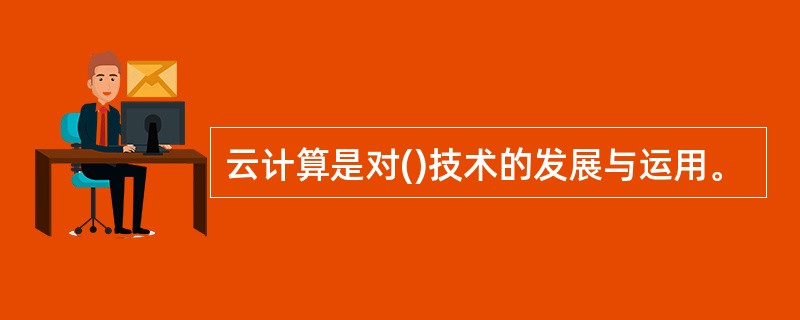 云计算是对()技术的发展与运用。